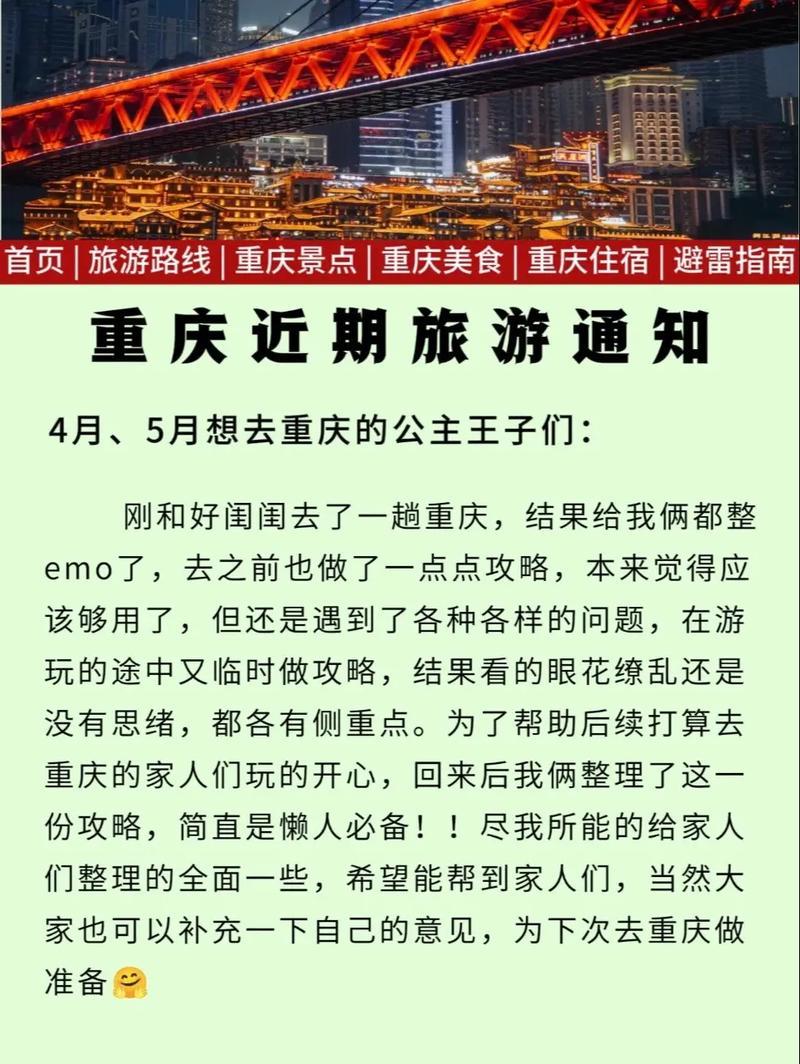 首页 | 旅游路线 | 重庆景点 | 重庆美食 | 重庆住宿 | 避雷指南

重庆近期旅游通知

4月、5月想去重庆的公主王子们：

刚和好闺闺去了一趟重庆，结果给我俩都整emo了，去之前也做了一点点攻略，本来觉得应该够用了，但还是遇到了各种各样的问题，在游玩的途中又临时做攻略，结果看的眼花缭乱还是没有思绪，都各有侧重点。为了帮助后续打算去重庆的家人们玩的开心，回来后我俩整理了这一份攻略，简直是懒人必备！！尽我所能的给家人们整理的全面一些，希望能帮到家人们，当然大家也可以补充一下自己的意见，为下次去重庆做准备🤗